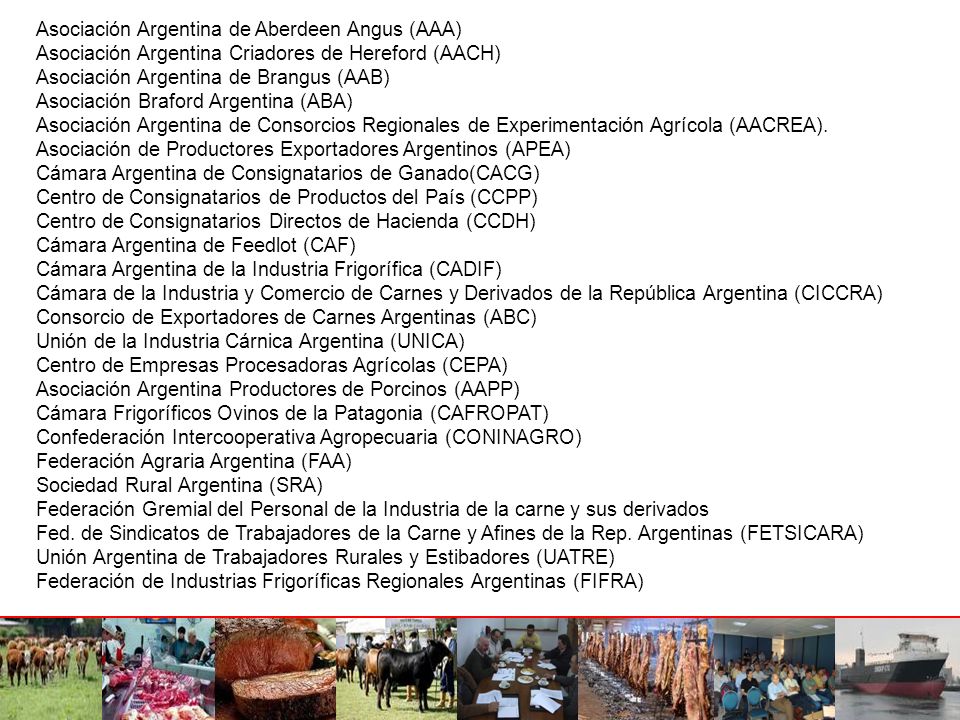 Asociación Argentina de Aberdeen Angus (AAA)
Asociación Argentina Criadores de Hereford (AACH)
Asociación Argentina de Brangus (AAB)
Asociación Braford Argentina (ABA)
Asociación Argentina de Consorcios Regionales de Experimentación Agrícola (AACREA).
Asociación de Productores Exportadores Argentinos (APEA)
Cámara Argentina de Consignatarios de Ganado(CACG)
Centro de Consignatarios de Productos del País (CCPP)
Centro de Consignatarios Directos de Hacienda (CCDH)
Cámara Argentina de Feedlot (CAF)
Cámara Argentina de la Industria Frigorífica (CADIF)
Cámara de la Industria y Comercio de Carnes y Derivados de la República Argentina (CICCRA)
Consorcio de Exportadores de Carnes Argentinas (ABC)
Unión de la Industria Cárnica Argentina (UNICA)
Centro de Empresas Procesadoras Agrícolas (CEPA)
Asociación Argentina Productores de Porcinos (AAPP)
Cámara Frigoríficos Ovinos de la Patagonia (CAFROPAT)
Confederación Intercooperativa Agropecuaria (CONINAGRO)
Federación Agraria Argentina (FAA)
Sociedad Rural Argentina (SRA)
Federación Gremial del Personal de la Industria de la carne y sus derivados
Fed. de Sindicatos de Trabajadores de la Carne y Afines de la Rep. Argentinas (FETSICARA)
Unión Argentina de Trabajadores Rurales y Estibadores (UATRE)
Federación de Industrias Frigoríficas Regionales Argentinas (FIFRA)